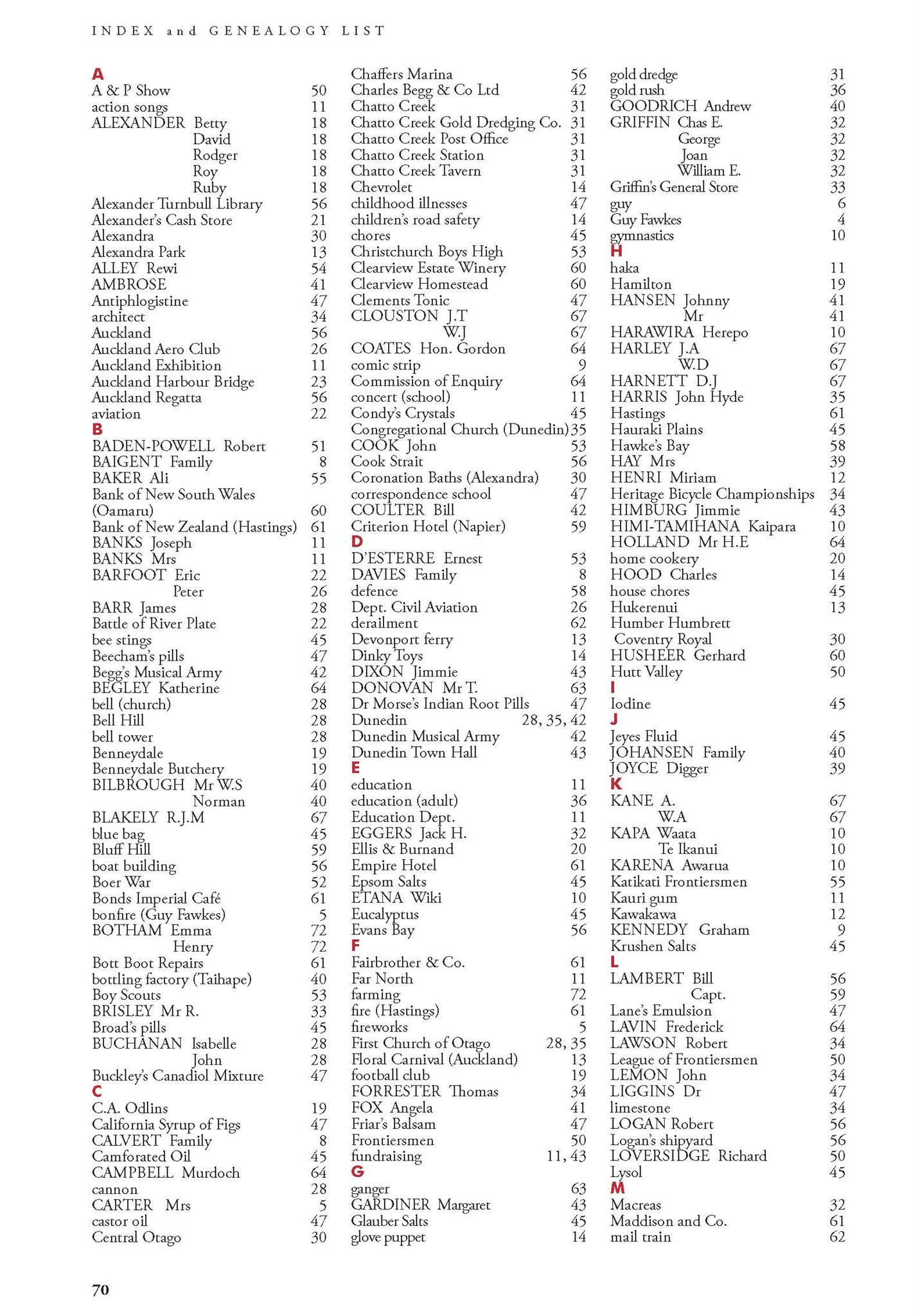 INDEX and GENEALOGY LIST

A
A & P Show 50
action songs 11
ALEXANDER Betty 18
David 18
Rodger 18
Roy 18
Ruby 18
Alexander Turnbull Library 56
Alexander's Cash Store 21
Alexandra 30
Alexandra Park 13
ALLEY Rewi 54
AMBROSE 41
Antiphlogistine 47
architect 34
Auckland 56
Auckland Aero Club 26
Auckland Exhibition 11
Auckland Harbour Bridge 23
Auckland Regatta 56
aviation 22
B
BADEN-POWELL Robert 51
BAIGENT Family 8
BAKER Ali 55
Bank of New South Wales (Oamaru) 60
Bank of New Zealand (Hastings) 61
BANKS Joseph 11
BANKS Mrs 11
BARFOOT Eric 22
Peter 26
BARR James 28
Battle of River Plate 22
bee stings 45
Beecham's pills 47
Begg's Musical Army 42
BEGLEY Katherine 64
bell (church) 28
Bell Hill 28
bell tower 28
Benneydale 19
Benneydale Butchery 19
BILBROUGH Mr W.S 40
Norman 40
BLAKELY R.J.M 67
blue bag 45
Bluff Hill 59
boat building 56
Boer War 52
Bonds Imperial Café 61
bonfire (Guy Fawkes) 5
BOTHAM Emma 72
Henry 72
Bott Boot Repairs 61
bottling factory (Taihape) 40
Boy Scouts 53
BRISLEY Mr R. 33
Broad's pills 45
BUCHANAN Isabelle 28
John 28
Buckley's Canadiol Mixture 47
C
C.A. Odlins 19
California Syrup of Figs 47
CALVERT Family 8
Camforated Oil 45
CAMPBELL Murdoch 64
cannon 28
CARTER Mrs 5
castor oil 47
Central Otago 30

Chaffers Marina 56
Charles Begg & Co Ltd 42
Chatto Creek 31
Chatto Creek Gold Dredging Co. 31
Chatto Creek Post Office 31
Chatto Creek Station 31
Chatto Creek Tavern 31
Chevrolet 14
childhood illnesses 47
children's road safety 14
chores 45
Christchurch Boys High 53
Clearview Estate Winery 60
Clearview Homestead 60
Clements Tonic 47
CLOUSTON J.T 67
W.J 67
COATES Hon. Gordon 64
comic strip 9
Commission of Enquiry 64
concert (school) 11
Condy's Crystals 45
Congregational Church (Dunedin) 35
COOK John 53
Cook Strait 56
Coronation Baths (Alexandra) 30
correspondence school 47
COULTER Bill 42
Criterion Hotel (Napier) 59
D
D'ESTERRE Ernest 53
DAVIES Family 8
defence 58
Dept. Civil Aviation 26
derailment 62
Devonport ferry 13
Dinky Toys 14
DIXON Jimmie 43
DONOVAN Mr T. 63
Dr Morse's Indian Root Pills 47
Dunedin 28, 35, 42
Dunedin Musical Army 42
Dunedin Town Hall 43
E
education 11
education (adult) 36
Education Dept. 11
EGGERS Jack H. 32
Ellis & Burnand 20
Empire Hotel 61
Epsom Salts 45
ETANA Wiki 10
Eucalyptus 45
Evans Bay 56
F
Fairbrother & Co. 61
Far North 11
farming 72
fire (Hastings) 61
fireworks 5
First Church of Otago 28, 35
Floral Carnival (Auckland) 13
football club 19
FORRESTER Thomas 34
FOX Angela 41
Friar's Balsam 47
Frontiersmen 50
fundraising 11, 43
G
ganger 63
GARDINER Margaret 43
Glauber Salts 45
glove puppet 14

gold dredge 31
gold rush 36
GOODRICH Andrew 40
GRIFFIN Chas E. 32
George 32
Joan 32
William E. 32
Griffin's General Store 33
guy 6
Guy Fawkes 4
gymnastics 10
H
haka 11
Hamilton 19
HANSEN Johnny 41
Mr 41
HARAWIRA Herepo 10
HARLEY J.A 67
W.D 67
HARNETT D.J 67
HARRIS John Hyde 35
Hastings 61
Hauraki Plains 45
Hawke's Bay 58
HAY Mrs 39
HENRI Miriam 12
Heritage Bicycle Championships 34
HIMBURG Jimmie 43
HIMI-TAMIHANA Kaipara 10
HOLLAND Mr H.E 64
home cookery 20
HOOD Charles 14
house chores 45
Hukerenui 13
Humber Humbrett Coventry Royal 30
HUSHEER Gerhard 60
Hutt Valley 50
I
Iodine 45
J
Jeyes Fluid 45
JOHANSEN Family 40
JOYCE Digger 39
K
KANE A. 67
W.A 67
KAPA Waata 10
Te Ikanui 10
KARENA Awarua 10
Katikati Frontiersmen 55
Kauri gum 11
Kawakawa 12
KENNEDY Graham 9
Krushen Salts 45
L
LAMBERT Bill 56
Capt. 59
Lane's Emulsion 47
LAVIN Frederick 64
LAWSON Robert 34
League of Frontiersmen 50
LEMON John 34
LIGGINS Dr 47
limestone 34
LOGAN Robert 56
Logan's shipyard 56
LOVERSIDGE Richard 50
Lysol 45
M
Macreas 32
Maddison and Co. 61
mail train 62

70